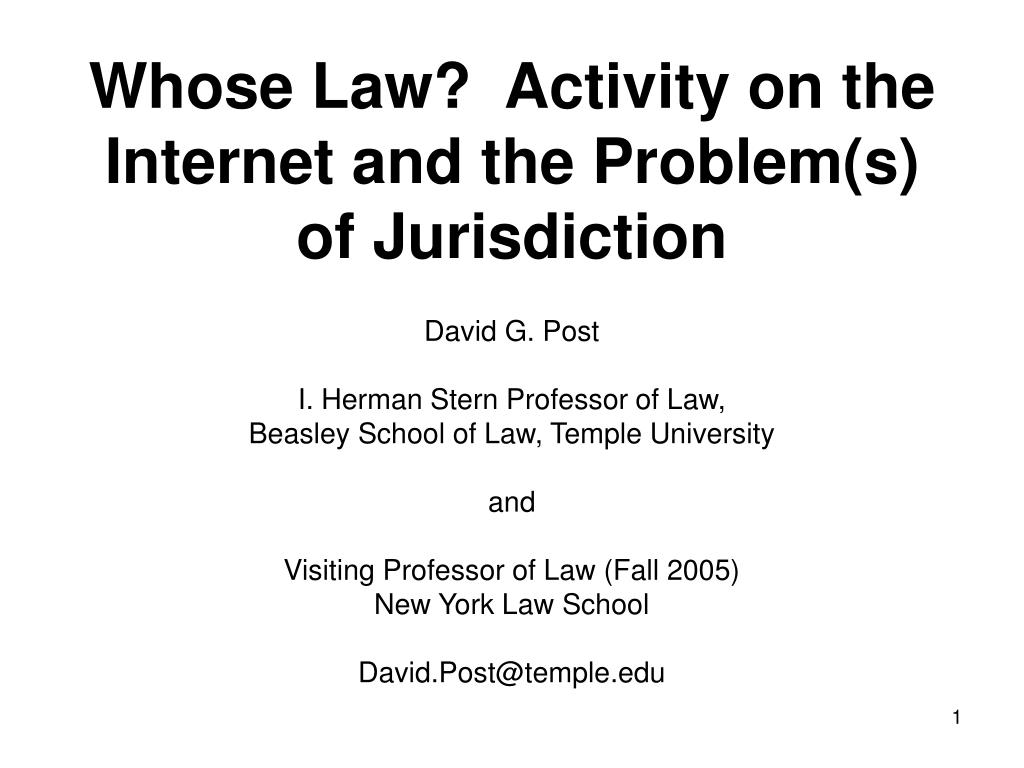 Whose Law? Activity on the Internet and the Problem(s) of Jurisdiction

David G. Post

I. Herman Stern Professor of Law,
Beasley School of Law, Temple University

and

Visiting Professor of Law (Fall 2005)
New York Law School

David.Post@temple.edu

1